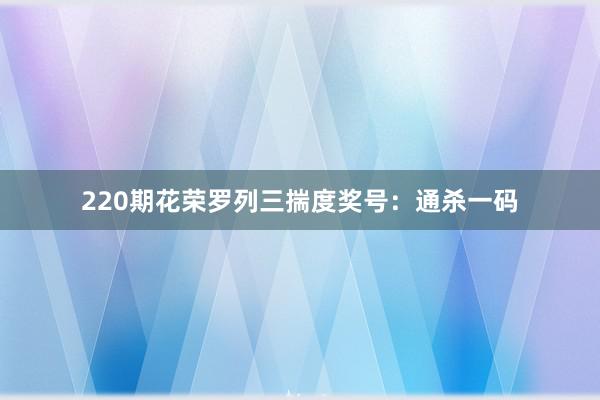 220期花荣罗列三揣度奖号：通杀一码